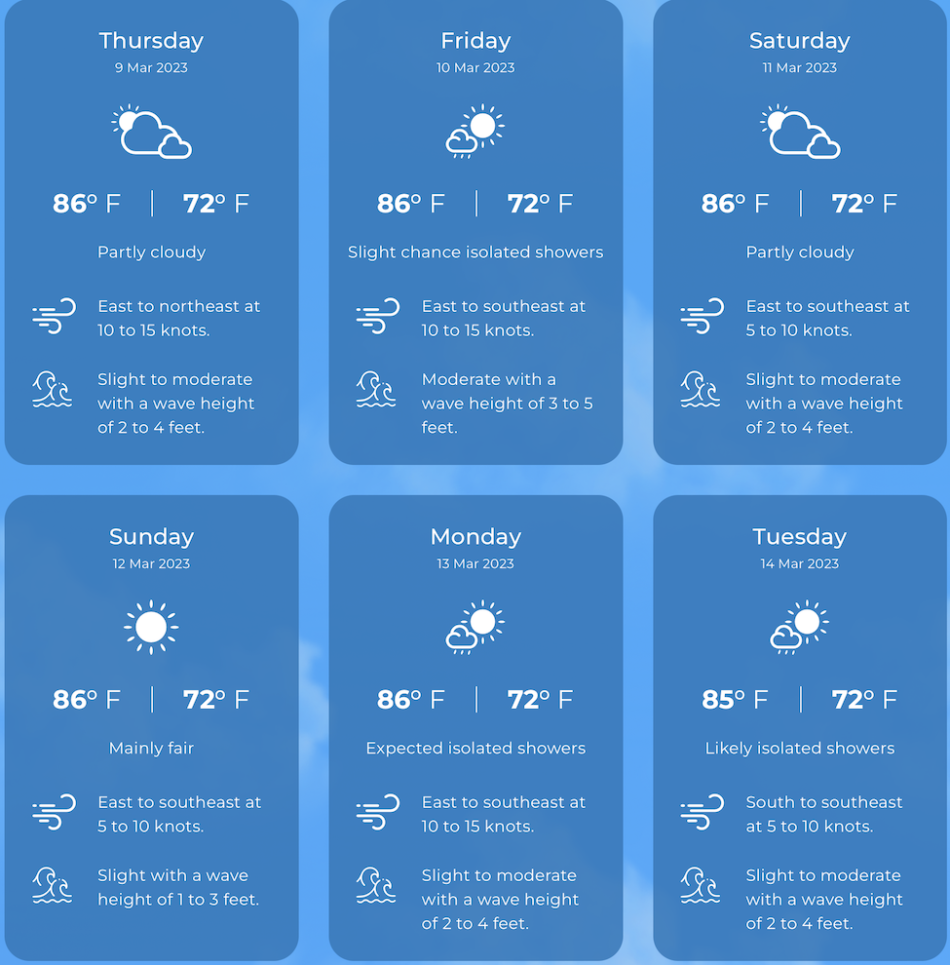 Thursday
9 Mar 2023

86° F | 72° F

Partly cloudy

East to northeast at 10 to 15 knots.

Slight to moderate with a wave height of 2 to 4 feet.

Friday
10 Mar 2023

86° F | 72° F

Slight chance isolated showers

East to southeast at 10 to 15 knots.

Moderate with a wave height of 3 to 5 feet.

Saturday
11 Mar 2023

86° F | 72° F

Partly cloudy

East to southeast at 5 to 10 knots.

Slight to moderate with a wave height of 2 to 4 feet.

Sunday
12 Mar 2023

86° F | 72° F

Mainly fair

East to southeast at 5 to 10 knots.

Slight with a wave height of 1 to 3 feet.

Monday
13 Mar 2023

86° F | 72° F

Expected isolated showers

East to southeast at 10 to 15 knots.

Slight to moderate with a wave height of 2 to 4 feet.

Tuesday
14 Mar 2023

85° F | 72° F

Likely isolated showers

South to southeast at 5 to 10 knots.

Slight to moderate with a wave height of 2 to 4 feet.